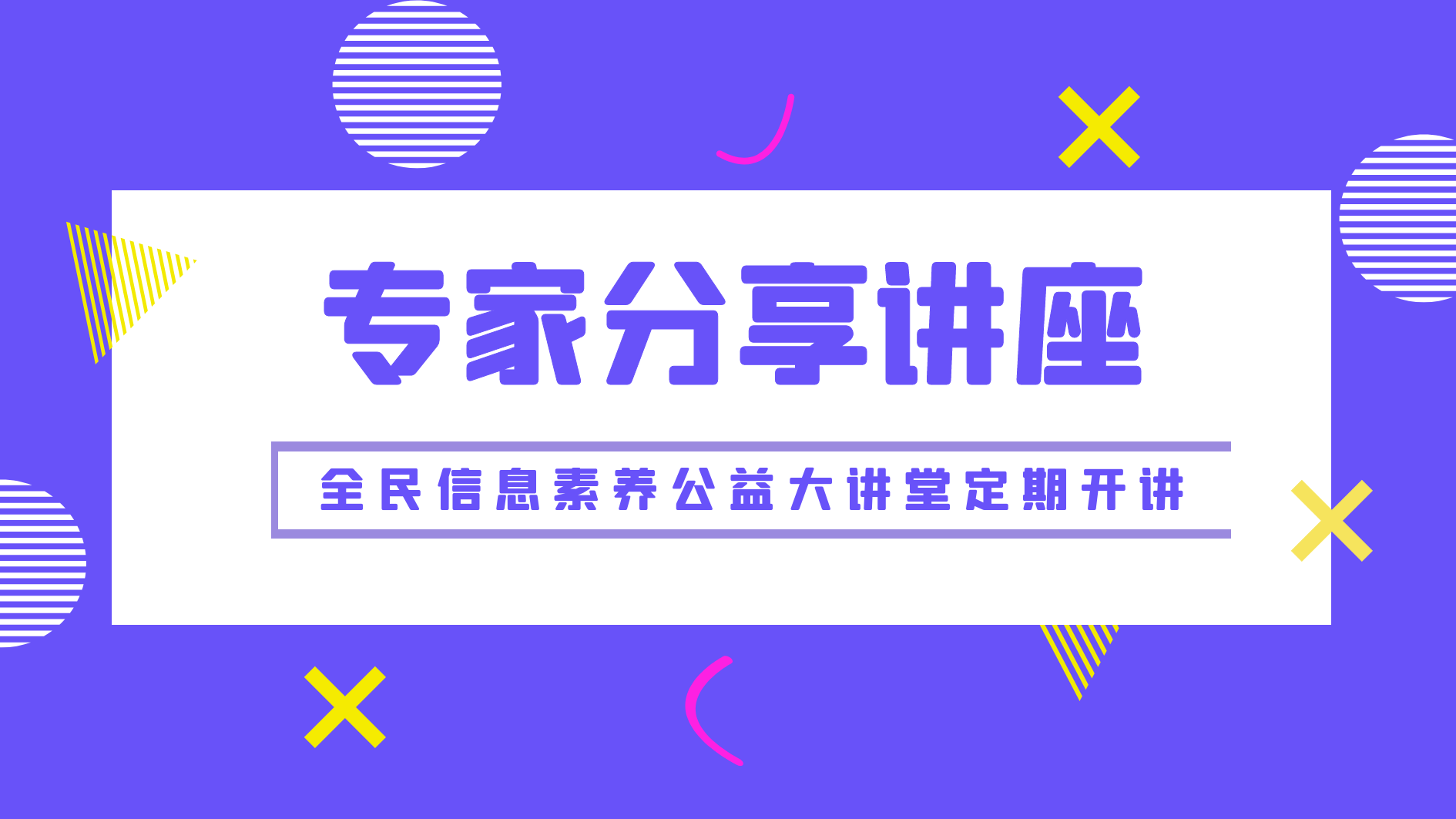 专家分享讲座

全民信息素养公益大讲堂定期开讲